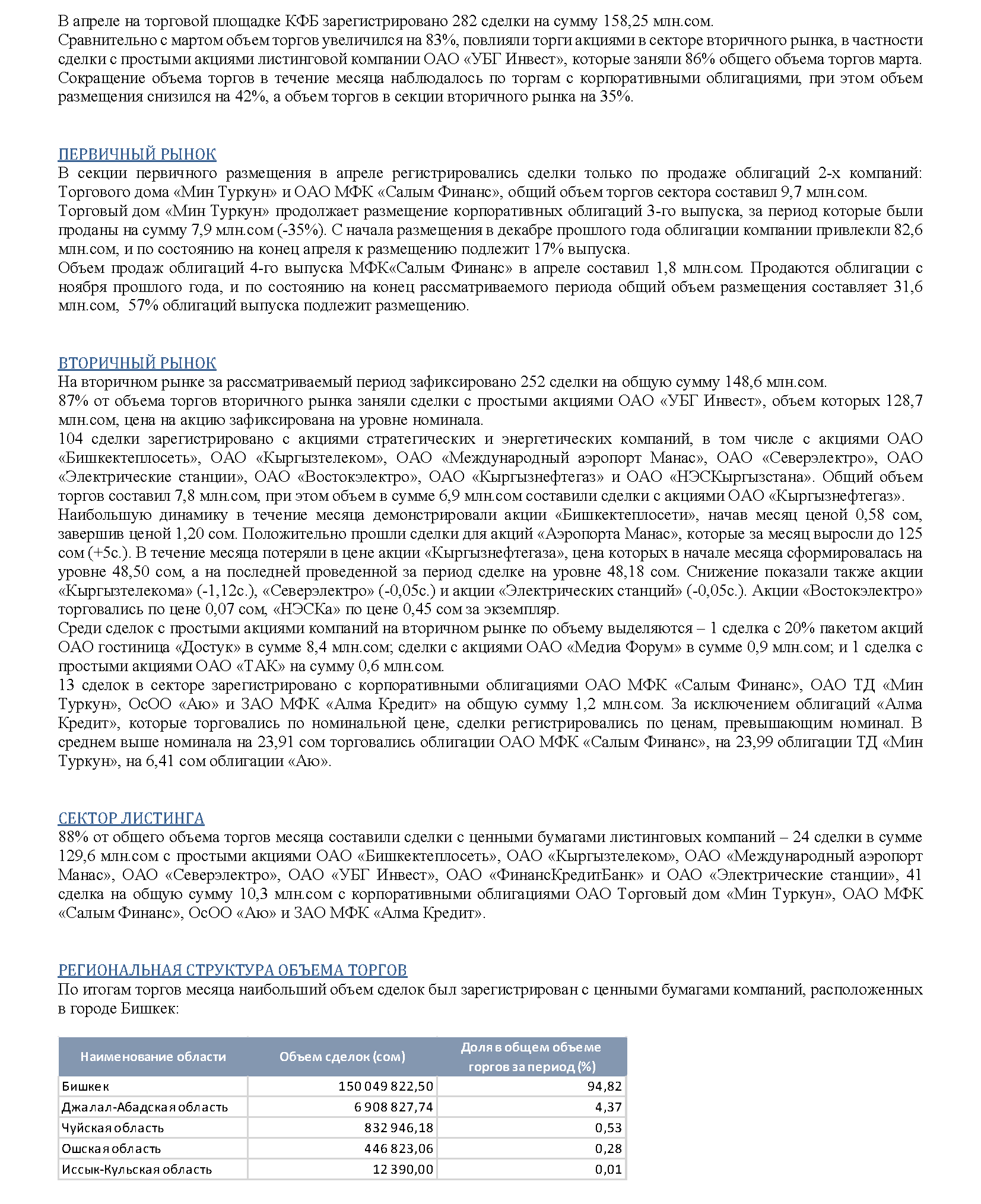 В апреле на торговой площадке КФБ зарегистрировано 282 сделки на сумму 158,25 млн.сом.
Сравнительно с мартом объем торгов увеличился на 83%, повлияли торги акциями в секторе вторичного рынка, в частности сделки с простыми акциями листинговой компании ОАО «УБГ Инвест», которые заняли 86% общего объема торгов марта.
Сокращение объема торгов в течение месяца наблюдалось по торгам с корпоративными облигациями, при этом объем размещения снизился на 42%, а объем торгов в секции вторичного рынка на 35%.

ПЕРВИЧНЫЙ РЫНОК
В секции первичного размещения в апреле регистрировались сделки только по продаже облигаций 2-х компаний: Торгового дома «Мин Туркун» и ОАО МФК «Салым Финанс», общий объем торгов сектора составил 9,7 млн.сом.
Торговый дом «Мин Туркун» продолжает размещение корпоративных облигаций 3-го выпуска, за период которые были проданы на сумму 7,9 млн.сом (-35%). С начала размещения в декабре прошлого года облигации компании привлекли 82,6 млн.сом, и по состоянию на конец апреля к размещению подлежит 17% выпуска.
Объем продаж облигаций 4-го выпуска МФК«Салым Финанс» в апреле составил 1,8 млн.сом. Продаются облигации с ноября прошлого года, и по состоянию на конец рассматриваемого периода общий объем размещения составляет 31,6 млн.сом, 57% облигаций выпуска подлежит размещению.

ВТОРИЧНЫЙ РЫНОК
На вторичном рынке за рассматриваемый период зафиксировано 252 сделки на общую сумму 148,6 млн.сом.
87% от объема торгов вторичного рынка заняли сделки с простыми акциями ОАО «УБГ Инвест», объем которых 128,7 млн.сом, цена на акцию зафиксирована на уровне номинала.
104 сделки зарегистрировано с акциями стратегических и энергетических компаний, в том числе с акциями ОАО «Бишкектеплосеть», ОАО «Кыргызтелеком», ОАО «Международный аэропорт Манас», ОАО «Северэлектро», ОАО «Электрические станции», ОАО «Востокэлектро», ОАО «Кыргызнефтегаз» и ОАО «НЭСКыргызстана». Общий объем торгов составил 7,8 млн.сом, при этом объем в сумме 6,9 млн.сом составили сделки с акциями ОАО «Кыргызнефтегаз».
Наибольшую динамику в течение месяца демонстрировали акции «Бишкектеплосети», начав месяц ценой 0,58 сом, завершив ценой 1,20 сом. Положительно прошли сделки для акций «Аэропорта Манас», которые за месяц выросли до 125 сом (+5с.). В течение месяца потеряли в цене акции «Кыргызнефтегаза», цена которых в начале месяца сформировалась на уровне 48,50 сом, а на последней проведенной за период сделке на уровне 48,18 сом. Снижение показали также акции «Кыргызтелекома» (-1,12с.), «Северэлектро» (-0,05с.) и акции «Электрических станций» (-0,05с.). Акции «Востокэлектро» торговались по цене 0,07 сом, «НЭСКа» по цене 0,45 сом за экземпляр.
Среди сделок с простыми акциями компаний на вторичном рынке по объему выделяются – 1 сделка с 20% пакетом акций ОАО гостиница «Достук» в сумме 8,4 млн.сом; сделки с акциями ОАО «Медиа Форум» в сумме 0,9 млн.сом; и 1 сделка с простыми акциями ОАО «ТАК» на сумму 0,6 млн.сом.
13 сделок в секторе зарегистрировано с корпоративными облигациями ОАО МФК «Салым Финанс», ОАО ТД «Мин Туркун», ОсОО «Аю» и ЗАО МФК «Алма Кредит» на общую сумму 1,2 млн.сом. За исключением облигаций «Алма Кредит», которые торговались по номинальной цене, сделки регистрировались по ценам, превышающим номинал. В среднем выше номинала на 23,91 сом торговались облигации ОАО МФК «Салым Финанс», на 23,99 облигации ТД «Мин Туркун», на 6,41 сом облигации «Аю».

СЕКТОР ЛИСТИНГА
88% от общего объема торгов месяца составили сделки с ценными бумагами листинговых компаний – 24 сделки в сумме 129,6 млн.сом с простыми акциями ОАО «Бишкектеплосеть», ОАО «Кыргызтелеком», ОАО «Международный аэропорт Манас», ОАО «Северэлектро», ОАО «УБГ Инвест», ОАО «ФинансКредитБанк» и ОАО «Электрические станции», 41 сделка на общую сумму 10,3 млн.сом с корпоративными облигациями ОАО Торговый дом «Мин Туркун», ОАО МФК «Салым Финанс», ОсОО «Аю» и ЗАО МФК «Алма Кредит».

РЕГИОНАЛЬНАЯ СТРУКТУРА ОБЪЕМА ТОРГОВ
По итогам торгов месяца наибольший объем сделок был зарегистрирован с ценными бумагами компаний, расположенных в городе Бишкек:

| Наименование области | Объем сделок (сом) | Доля в общем объеме торгов за период (%) |
|---|---|---|
| Бишкек | 150 049 822,50 | 94,82 |
| Джалал-Абадская область | 6 908 827,74 | 4,37 |
| Чуйская область | 832 946,18 | 0,53 |
| Ошская область | 446 823,06 | 0,28 |
| Иссык-Кульская область | 12 390,00 | 0,01 |